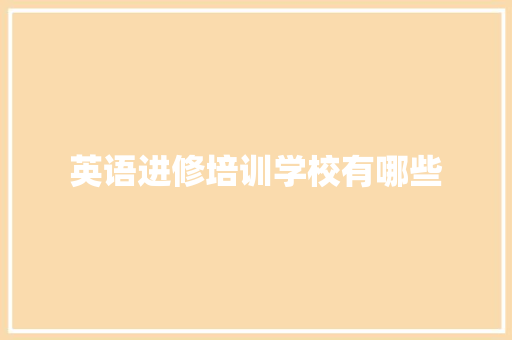 英语进修培训学校有哪些